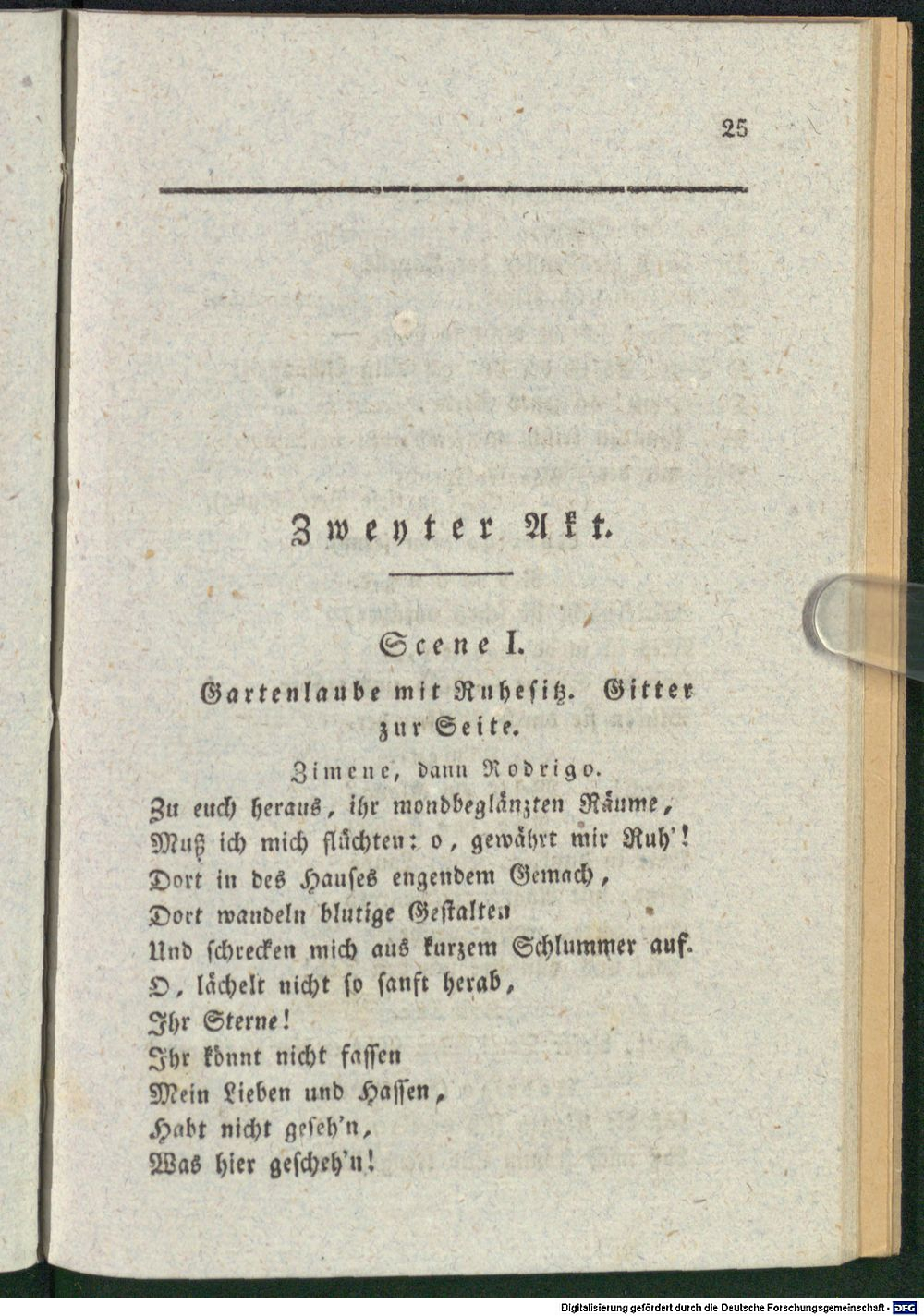 25

Zweyter Akt.

Scene I.

Gartenlaube mit Ruhesitz. Gitter zur Seite.

Zimene, dann Rodrigo.

Zu euch heraus, ihr mondbeglänzten Räume,
Muß ich mich flüchten: o, gewährt mir Ruh'!
Dort in des Hauses engendem Gemach,
Dort wandeln blutige Gestalten
Und schrecken mich aus kurzem Schlummer auf.
O, lächelt nicht so sanft herab,
Ihr Sterne!
Ihr könnt nicht fassen
Mein Lieben und Hassen,
Habt nicht geseh'n,
Was hier gescheh'n!

Digitalisierung gefördert durch die Deutsche Forschungsgemeinschaft - DFG